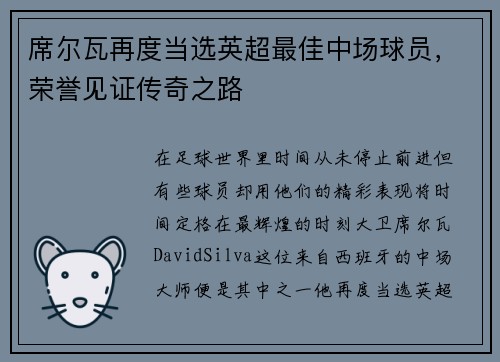 席尔瓦再度当选英超最佳中场球员，荣誉见证传奇之路

在足球世界里时间从未停止前进但有些球员却用他们的精彩表现将时间定格在最辉煌的时刻大卫席尔瓦DavidSilva这位来自西班牙的中场大师便是其中之一他再度当选英超